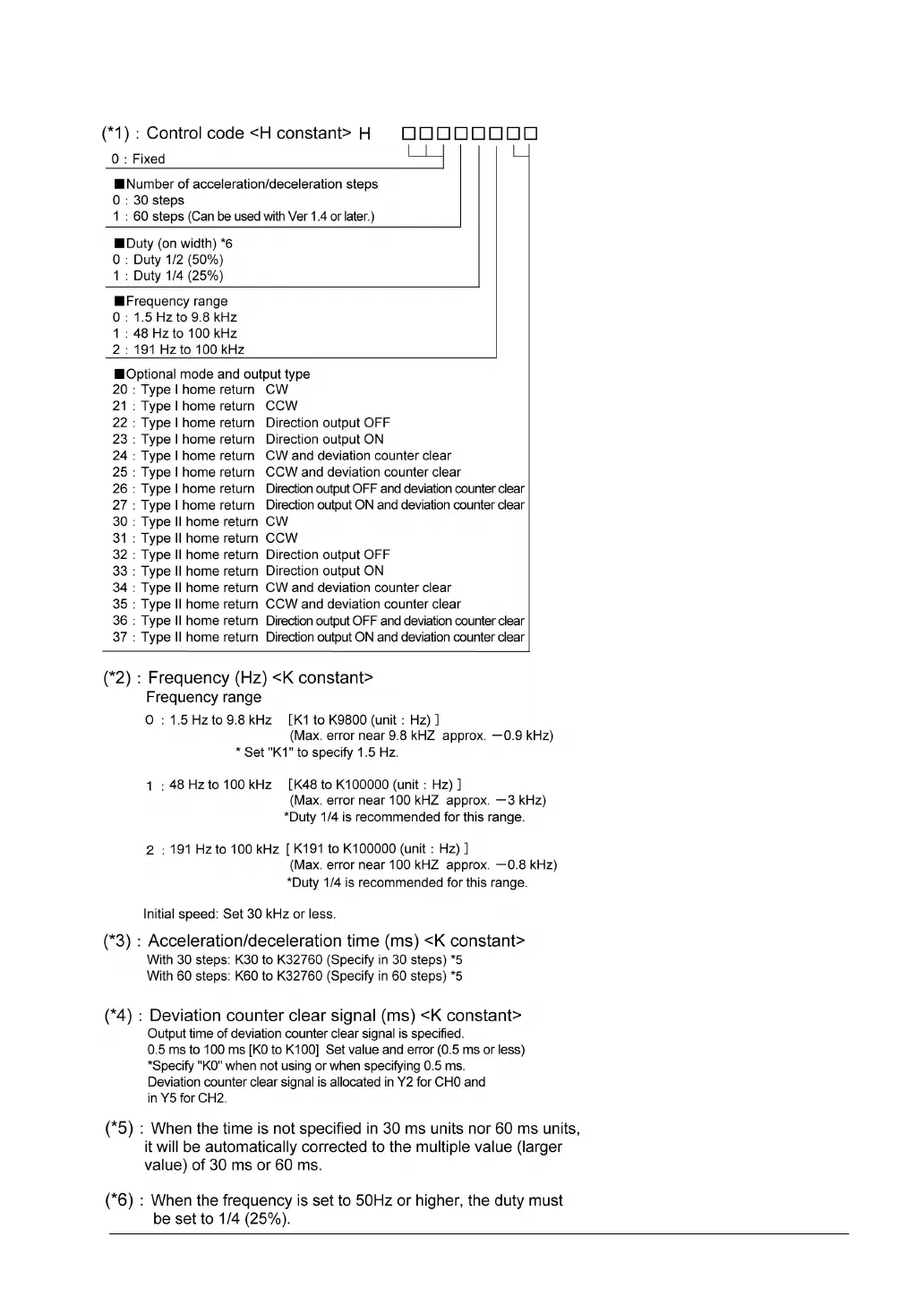 (*1) : Control code <H constant> H □□□□□□□□

0 : Fixed

■Number of acceleration/deceleration steps
0 : 30 steps
1 : 60 steps (Can be used with Ver 1.4 or later.)

■Duty (on width) *6
0 : Duty 1/2 (50%)
1 : Duty 1/4 (25%)

■Frequency range
0 : 1.5 Hz to 9.8 kHz
1 : 48 Hz to 100 kHz
2 : 191 Hz to 100 kHz

■Optional mode and output type
20 : Type I home return CW
21 : Type I home return CCW
22 : Type I home return Direction output OFF
23 : Type I home return Direction output ON
24 : Type I home return CW and deviation counter clear
25 : Type I home return CCW and deviation counter clear
26 : Type I home return Direction output OFF and deviation counter clear
27 : Type I home return Direction output ON and deviation counter clear
30 : Type II home return CW
31 : Type II home return CCW
32 : Type II home return Direction output OFF
33 : Type II home return Direction output ON
34 : Type II home return CW and deviation counter clear
35 : Type II home return CCW and deviation counter clear
36 : Type II home return Direction output OFF and deviation counter clear
37 : Type II home return Direction output ON and deviation counter clear

(*2) : Frequency (Hz) <K constant>
Frequency range
0 : 1.5 Hz to 9.8 kHz [K1 to K9800 (unit : Hz) ]
(Max. error near 9.8 kHZ approx. −0.9 kHz)
* Set "K1" to specify 1.5 Hz.

1 : 48 Hz to 100 kHz [K48 to K100000 (unit : Hz) ]
(Max. error near 100 kHZ approx. −3 kHz)
*Duty 1/4 is recommended for this range.

2 : 191 Hz to 100 kHz [ K191 to K100000 (unit : Hz) ]
(Max. error near 100 kHZ approx. −0.8 kHz)
*Duty 1/4 is recommended for this range.

Initial speed: Set 30 kHz or less.

(*3) : Acceleration/deceleration time (ms) <K constant>
With 30 steps: K30 to K32760 (Specify in 30 steps) *5
With 60 steps: K60 to K32760 (Specify in 60 steps) *5

(*4) : Deviation counter clear signal (ms) <K constant>
Output time of deviation counter clear signal is specified.
0.5 ms to 100 ms [K0 to K100] Set value and error (0.5 ms or less)
*Specify "K0" when not using or when specifying 0.5 ms.
Deviation counter clear signal is allocated in Y2 for CH0 and in Y5 for CH2.

(*5) : When the time is not specified in 30 ms units nor 60 ms units, it will be automatically corrected to the multiple value (larger value) of 30 ms or 60 ms.

(*6) : When the frequency is set to 50Hz or higher, the duty must be set to 1/4 (25%).